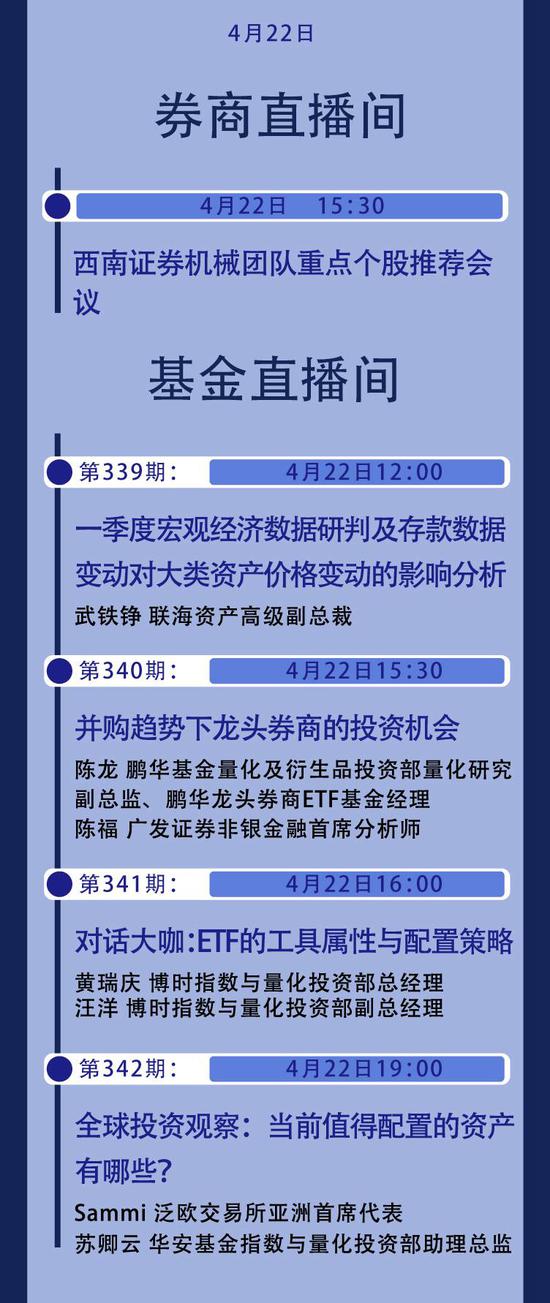 4月22日

券商直播间

4月22日　15:30

西南证券机械团队重点个股推荐会议

基金直播间

第339期：　4月22日12:00

一季度宏观经济数据研判及存款数据变动对大类资产价格变动的影响分析

武铁铮 联海资产高级副总裁

第340期：　4月22日15:30

并购趋势下龙头券商的投资机会

陈龙 鹏华基金量化及衍生品投资部量化研究副总监、鹏华龙头券商ETF基金经理
陈福 广发证券非银金融首席分析师

第341期：　4月22日16:00

对话大咖:ETF的工具属性与配置策略

黄瑞庆 博时指数与量化投资部总经理
汪洋 博时指数与量化投资部副总经理

第342期：　4月22日19:00

全球投资观察：当前值得配置的资产有哪些?

Sammi 泛欧交易所亚洲首席代表
苏卿云 华安基金指数与量化投资部助理总监